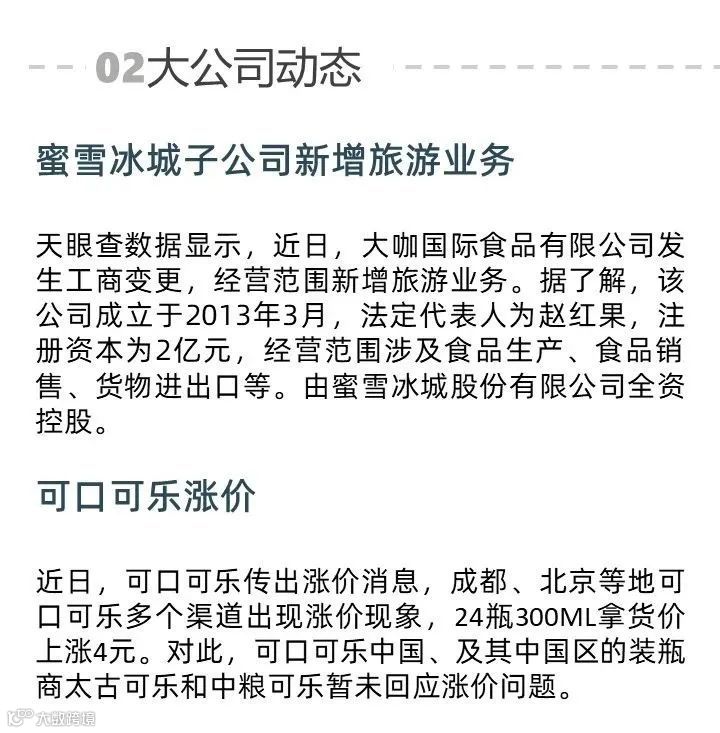 02大公司动态

蜜雪冰城子公司新增旅游业务

天眼查数据显示，近日，大咖国际食品有限公司发生工商变更，经营范围新增旅游业务。据了解，该公司成立于2013年3月，法定代表人为赵红果，注册资本为2亿元，经营范围涉及食品生产、食品销售、货物进出口等。由蜜雪冰城股份有限公司全资控股。

可口可乐涨价

近日，可口可乐传出涨价消息，成都、北京等地可口可乐多个渠道出现涨价现象，24瓶300ML拿货价上涨4元。对此，可口可乐中国、及其中国区的装瓶商太古可乐和中粮可乐暂未回应涨价问题。

大数跨境